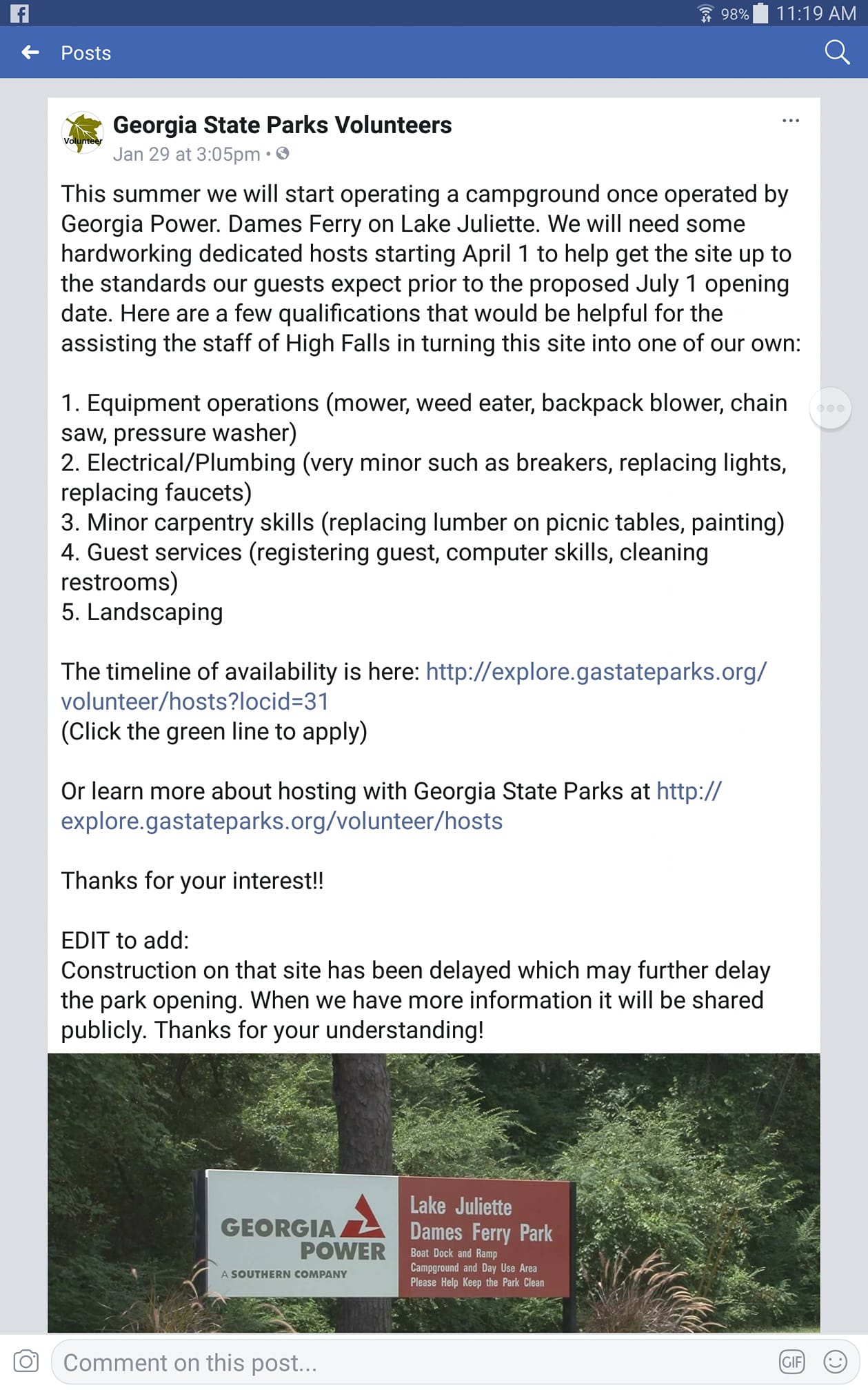 98% 11:19 AM

Posts

Volunteer

Georgia State Parks Volunteers
Jan 29 at 3:05pm •

This summer we will start operating a campground once operated by Georgia Power. Dames Ferry on Lake Juliette. We will need some hardworking dedicated hosts starting April 1 to help get the site up to the standards our guests expect prior to the proposed July 1 opening date. Here are a few qualifications that would be helpful for the assisting the staff of High Falls in turning this site into one of our own:

1. Equipment operations (mower, weed eater, backpack blower, chain saw, pressure washer)
2. Electrical/Plumbing (very minor such as breakers, replacing lights, replacing faucets)
3. Minor carpentry skills (replacing lumber on picnic tables, painting)
4. Guest services (registering guest, computer skills, cleaning restrooms)
5. Landscaping

The timeline of availability is here: http://explore.gastateparks.org/volunteer/hosts?locid=31
(Click the green line to apply)

Or learn more about hosting with Georgia State Parks at http://explore.gastateparks.org/volunteer/hosts

Thanks for your interest!!

EDIT to add:
Construction on that site has been delayed which may further delay the park opening. When we have more information it will be shared publicly. Thanks for your understanding!

GEORGIA POWER
A SOUTHERN COMPANY

Lake Juliette
Dames Ferry Park
Boat Dock and Ramp
Campground and Day Use Area
Please Help Keep the Park Clean

Comment on this post...

GIF